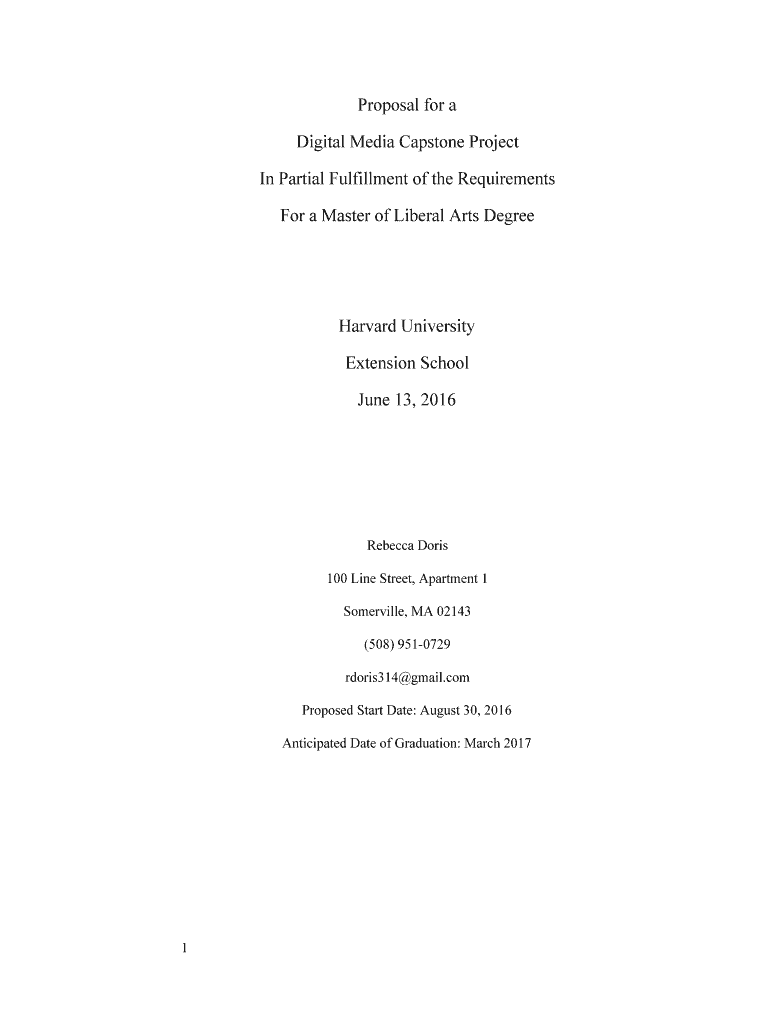 Proposal for a

Digital Media Capstone Project

In Partial Fulfillment of the Requirements

For a Master of Liberal Arts Degree

Harvard University

Extension School

June 13, 2016

Rebecca Doris

100 Line Street, Apartment 1

Somerville, MA 02143

(508) 951-0729

rdoris314@gmail.com

Proposed Start Date: August 30, 2016

Anticipated Date of Graduation: March 2017

1